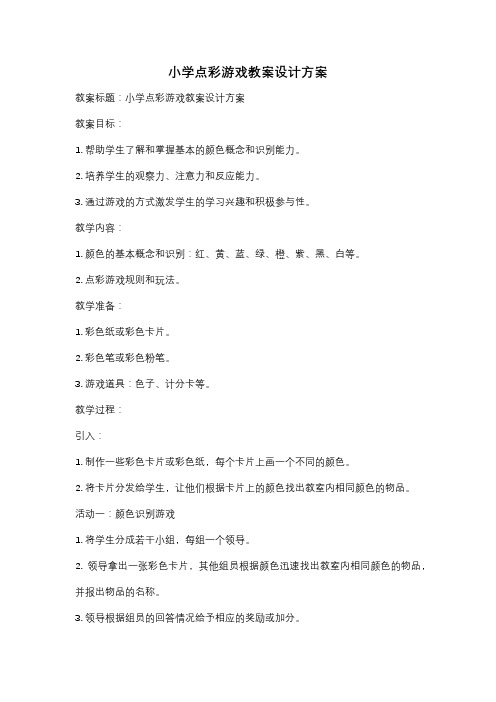 小学点彩游戏教案设计方案

教案标题：小学点彩游戏教案设计方案

教案目标：

1. 帮助学生了解和掌握基本的颜色概念和识别能力。

2. 培养学生的观察力、注意力和反应能力。

3. 通过游戏的方式激发学生的学习兴趣和积极参与性。

教学内容：

1. 颜色的基本概念和识别：红、黄、蓝、绿、橙、紫、黑、白等。

2. 点彩游戏规则和玩法。

教学准备：

1. 彩色纸或彩色卡片。

2. 彩色笔或彩色粉笔。

3. 游戏道具：色子、计分卡等。

教学过程：

引入：

1. 制作一些彩色卡片或彩色纸，每个卡片上画一个不同的颜色。

2. 将卡片分发给学生，让他们根据卡片上的颜色找出教室内相同颜色的物品。

活动一：颜色识别游戏

1. 将学生分成若干小组，每组一个领导。

2. 领导拿出一张彩色卡片，其他组员根据颜色迅速找出教室内相同颜色的物品，并报出物品的名称。

3. 领导根据组员的回答情况给予相应的奖励或加分。